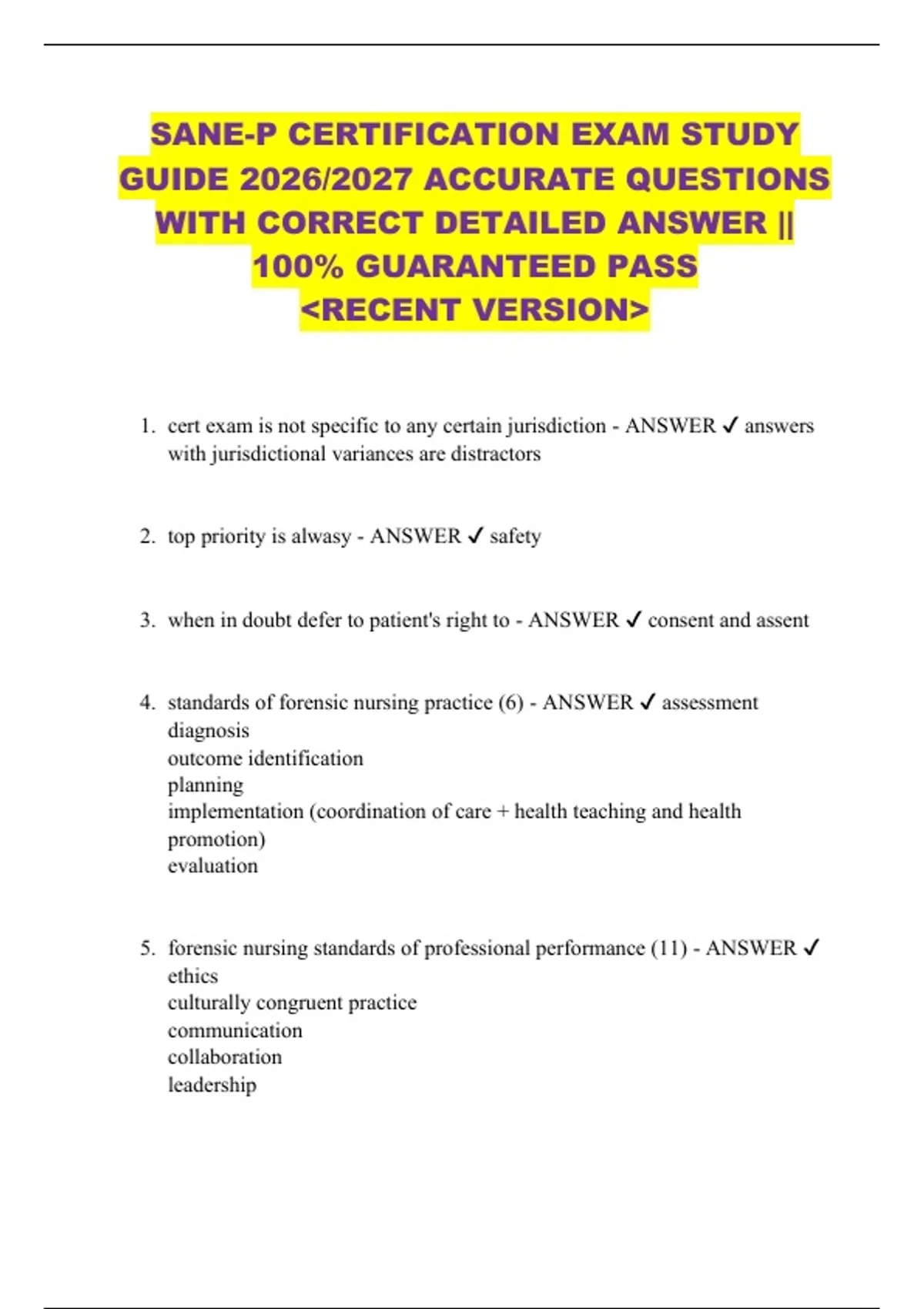 SANE-P CERTIFICATION EXAM STUDY GUIDE 2026/2027 ACCURATE QUESTIONS WITH CORRECT DETAILED ANSWER || 100% GUARANTEED PASS <RECENT VERSION>

1. cert exam is not specific to any certain jurisdiction - ANSWER ✓ answers with jurisdictional variances are distractors

2. top priority is alwasy - ANSWER ✓ safety

3. when in doubt defer to patient's right to - ANSWER ✓ consent and assent

4. standards of forensic nursing practice (6) - ANSWER ✓ assessment
diagnosis
outcome identification
planning
implementation (coordination of care + health teaching and health promotion)
evaluation

5. forensic nursing standards of professional performance (11) - ANSWER ✓
ethics
culturally congruent practice
communication
collaboration
leadership